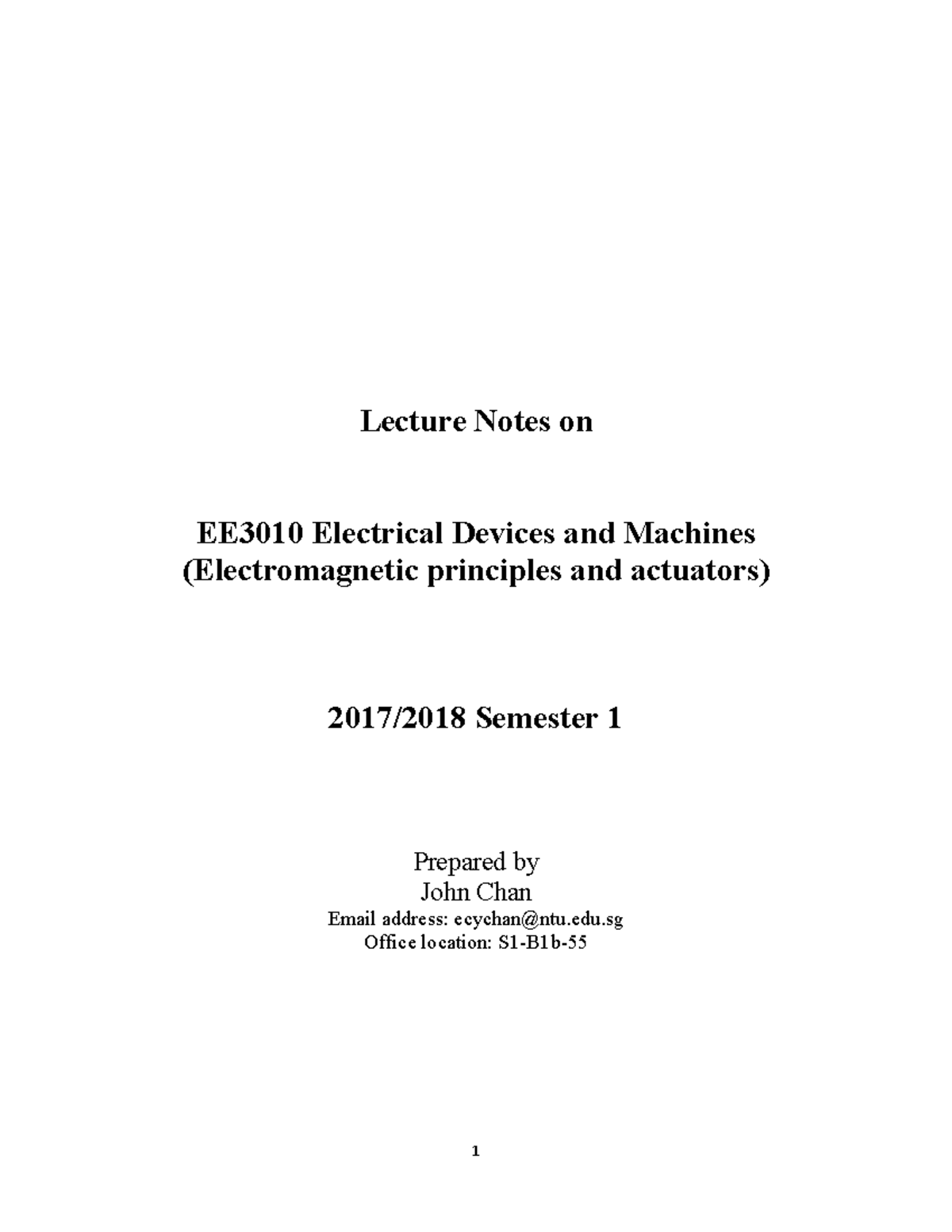 Lecture Notes on

EE3010 Electrical Devices and Machines
(Electromagnetic principles and actuators)

2017/2018 Semester 1

Prepared by
John Chan
Email address: ecychan@ntu.edu.sg
Office location: S1-B1b-55

1